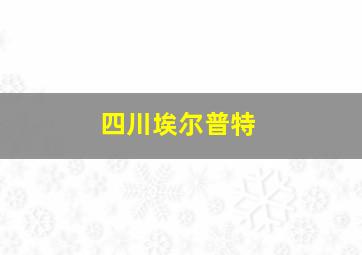 四川埃尔普特